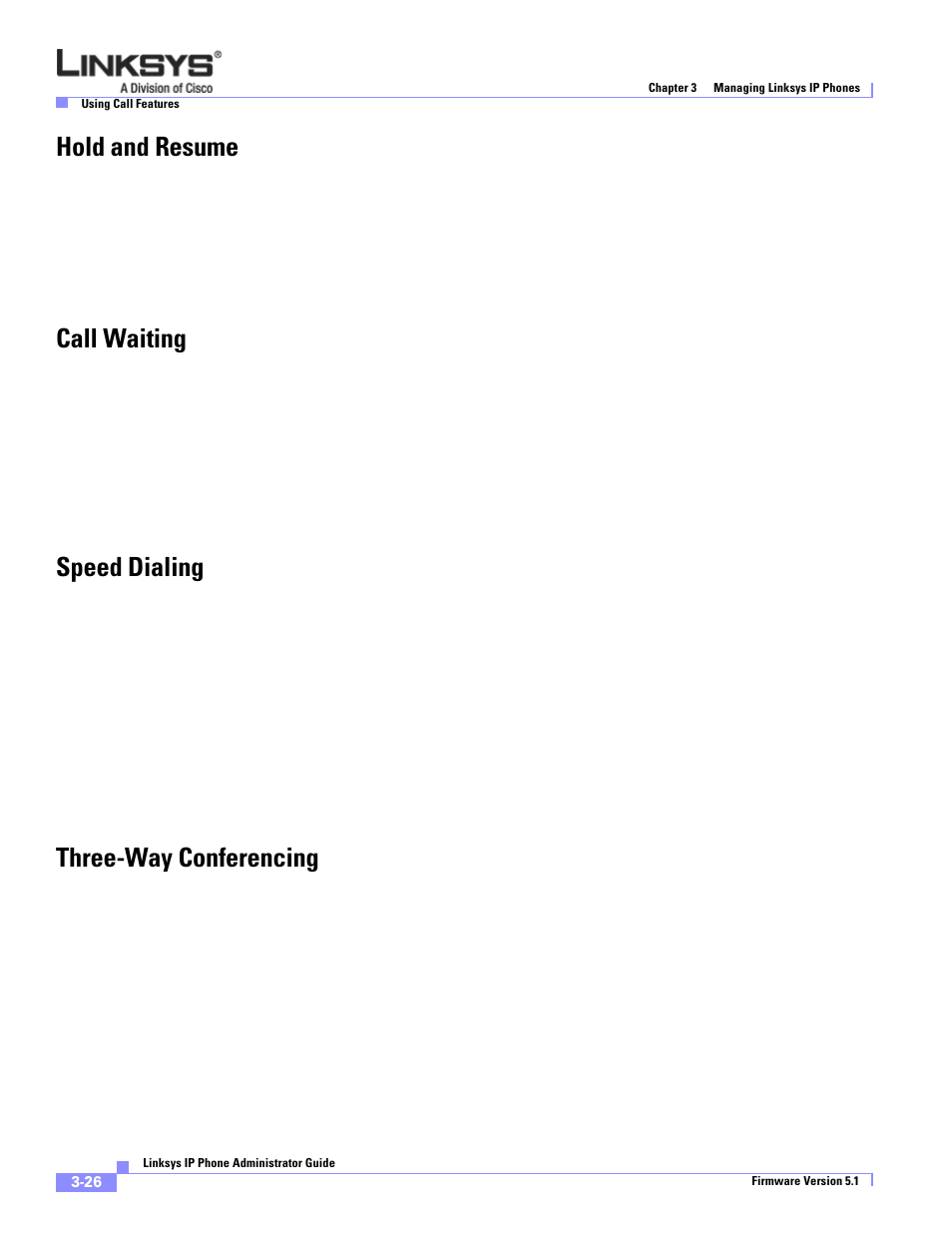 LINKSYS®
A Division of Cisco

Chapter 3 Managing Linksys IP Phones

Using Call Features

Hold and Resume

Call Waiting

Speed Dialing

Three-Way Conferencing

Linksys IP Phone Administrator Guide

3-26

Firmware Version 5.1